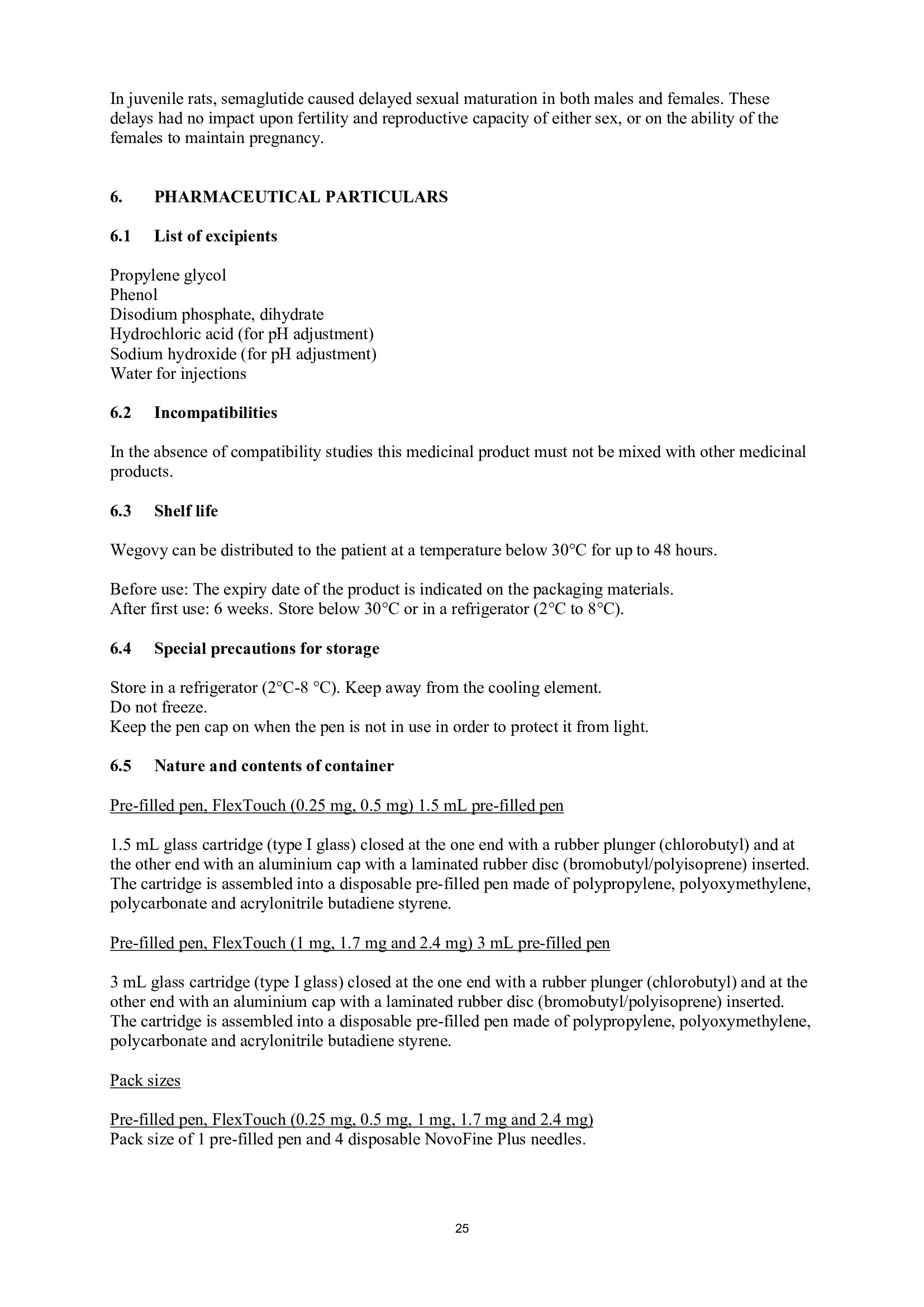 In juvenile rats, semaglutide caused delayed sexual maturation in both males and females. These delays had no impact upon fertility and reproductive capacity of either sex, or on the ability of the females to maintain pregnancy.

6. PHARMACEUTICAL PARTICULARS

6.1 List of excipients

Propylene glycol
Phenol
Disodium phosphate, dihydrate
Hydrochloric acid (for pH adjustment)
Sodium hydroxide (for pH adjustment)
Water for injections

6.2 Incompatibilities

In the absence of compatibility studies this medicinal product must not be mixed with other medicinal products.

6.3 Shelf life

Wegovy can be distributed to the patient at a temperature below 30°C for up to 48 hours.

Before use: The expiry date of the product is indicated on the packaging materials.
After first use: 6 weeks. Store below 30°C or in a refrigerator (2°C to 8°C).

6.4 Special precautions for storage

Store in a refrigerator (2°C-8 °C). Keep away from the cooling element.
Do not freeze.
Keep the pen cap on when the pen is not in use in order to protect it from light.

6.5 Nature and contents of container

Pre-filled pen, FlexTouch (0.25 mg, 0.5 mg) 1.5 mL pre-filled pen

1.5 mL glass cartridge (type I glass) closed at the one end with a rubber plunger (chlorobutyl) and at the other end with an aluminium cap with a laminated rubber disc (bromobutyl/polyisoprene) inserted. The cartridge is assembled into a disposable pre-filled pen made of polypropylene, polyoxymethylene, polycarbonate and acrylonitrile butadiene styrene.

Pre-filled pen, FlexTouch (1 mg, 1.7 mg and 2.4 mg) 3 mL pre-filled pen

3 mL glass cartridge (type I glass) closed at the one end with a rubber plunger (chlorobutyl) and at the other end with an aluminium cap with a laminated rubber disc (bromobutyl/polyisoprene) inserted. The cartridge is assembled into a disposable pre-filled pen made of polypropylene, polyoxymethylene, polycarbonate and acrylonitrile butadiene styrene.

Pack sizes

Pre-filled pen, FlexTouch (0.25 mg, 0.5 mg, 1 mg, 1.7 mg and 2.4 mg)
Pack size of 1 pre-filled pen and 4 disposable NovoFine Plus needles.

25